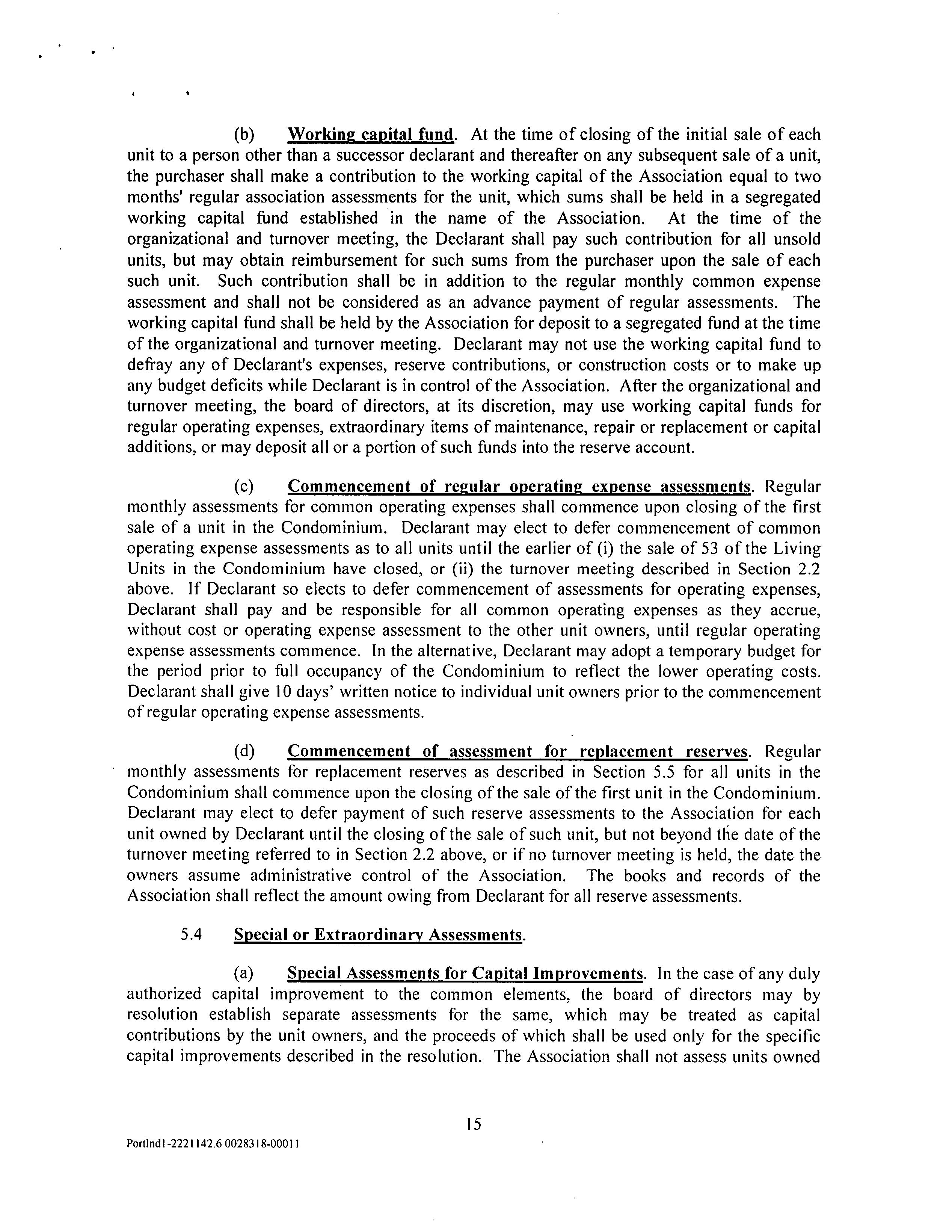 (b) Working capital fund. At the time of closing of the initial sale of each unit to a person other than a successor declarant and thereafter on any subsequent sale of a unit, the purchaser shall make a contribution to the working capital of the Association equal to two months' regular association assessments for the unit, which sums shall be held in a segregated working capital fund established in the name of the Association. At the time of the organizational and turnover meeting, the Declarant shall pay such contribution for all unsold units, but may obtain reimbursement for such sums from the purchaser upon the sale of each such unit. Such contribution shall be in addition to the regular monthly common expense assessment and shall not be considered as an advance payment of regular assessments. The working capital fund shall be held by the Association for deposit to a segregated fund at the time of the organizational and turnover meeting. Declarant may not use the working capital fund to defray any of Declarant's expenses, reserve contributions, or construction costs or to make up any budget deficits while Declarant is in control of the Association. After the organizational and turnover meeting, the board of directors, at its discretion, may use working capital funds for regular operating expenses, extraordinary items of maintenance, repair or replacement or capital additions, or may deposit all or a portion of such funds into the reserve account.

(c) Commencement of regular operating expense assessments. Regular monthly assessments for common operating expenses shall commence upon closing of the first sale of a unit in the Condominium. Declarant may elect to defer commencement of common operating expense assessments as to all units until the earlier of (i) the sale of 53 of the Living Units in the Condominium have closed, or (ii) the turnover meeting described in Section 2.2 above. If Declarant so elects to defer commencement of assessments for operating expenses, Declarant shall pay and be responsible for all common operating expenses as they accrue, without cost or operating expense assessment to the other unit owners, until regular operating expense assessments commence. In the alternative, Declarant may adopt a temporary budget for the period prior to full occupancy of the Condominium to reflect the lower operating costs. Declarant shall give 10 days' written notice to individual unit owners prior to the commencement of regular operating expense assessments.

(d) Commencement of assessment for replacement reserves. Regular monthly assessments for replacement reserves as described in Section 5.5 for all units in the Condominium shall commence upon the closing of the sale of the first unit in the Condominium. Declarant may elect to defer payment of such reserve assessments to the Association for each unit owned by Declarant until the closing of the sale of such unit, but not beyond the date of the turnover meeting referred to in Section 2.2 above, or if no turnover meeting is held, the date the owners assume administrative control of the Association. The books and records of the Association shall reflect the amount owing from Declarant for all reserve assessments.

5.4 Special or Extraordinary Assessments.

(a) Special Assessments for Capital Improvements. In the case of any duly authorized capital improvement to the common elements, the board of directors may by resolution establish separate assessments for the same, which may be treated as capital contributions by the unit owners, and the proceeds of which shall be used only for the specific capital improvements described in the resolution. The Association shall not assess units owned

15

Portlnd1-2221142.6 0028318-00011